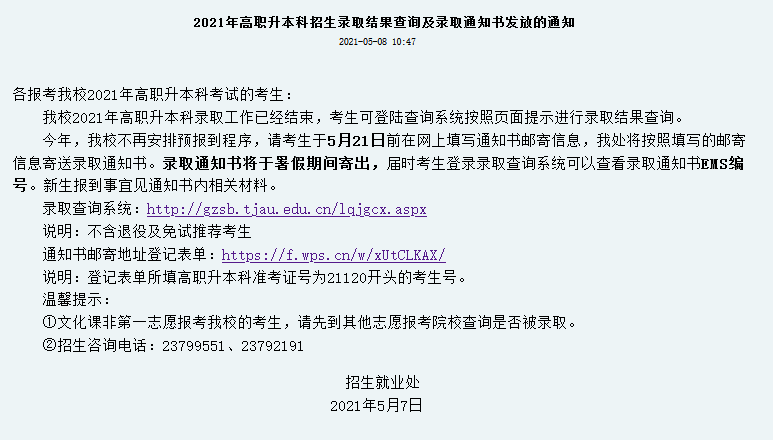 2021年高职升本科招生录取结果查询及录取通知书发放的通知

2021-05-08 10:47

各报考我校2021年高职升本科考试的考生：

我校2021年高职升本科录取工作已经结束，考生可登陆查询系统按照页面提示进行录取结果查询。

今年，我校不再安排预报到程序，请考生于5月21日前在网上填写通知书邮寄信息，我处将按照填写的邮寄信息寄送录取通知书。录取通知书将于暑假期间寄出，届时考生登录录取查询系统可以查看录取通知书EMS编号。新生报到事宜见通知书内相关材料。

录取查询系统：http://gzsb.tjau.edu.cn/lqjgcx.aspx

说明：不含退役及免试推荐考生

通知书邮寄地址登记表单：https://f.wps.cn/w/xUtCLKAX/

说明：登记表单所填高职升本科准考证号为21120开头的考生号。

温馨提示：

①文化课非第一志愿报考我校的考生，请先到其他志愿报考院校查询是否被录取。

②招生咨询电话：23799551、23792191

招生就业处

2021年5月7日